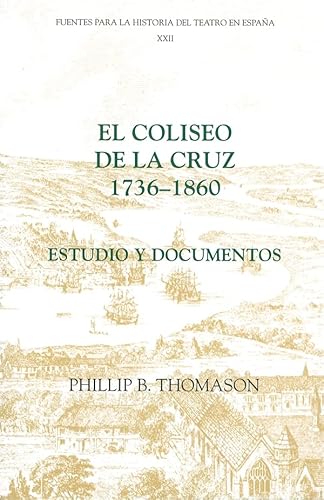 FUENTES PARA LA HISTORIA DEL TEATRO EN ESPAÑA
XXII

EL COLISEO
DE LA CRUZ
1736–1860

ESTUDIO Y DOCUMENTOS

PHILLIP B. THOMASON